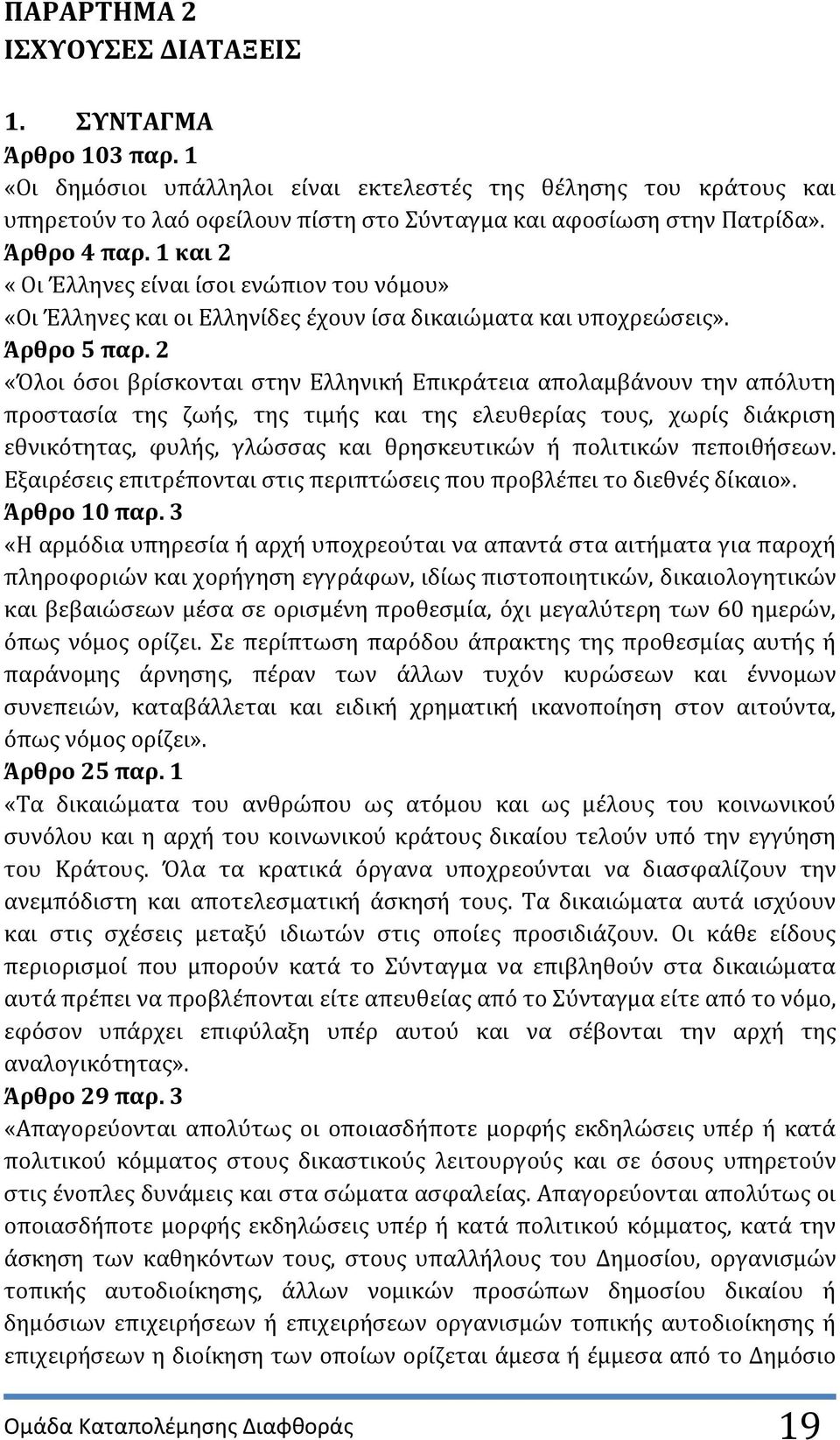 ΠΑΡΑΡΤΗΜΑ 2
ΙΣΧΥΟΥΣΕΣ ΔΙΑΤΑΞΕΙΣ

1. ΣΥΝΤΑΓΜΑ
Άρθρο 103 παρ. 1
«Οι δημόσιοι υπάλληλοι είναι εκτελεστές της θέλησης του κράτους και υπηρετούν το λαό οφείλουν πίστη στο Σύνταγμα και αφοσίωση στην Πατρίδα».
Άρθρο 4 παρ. 1 και 2
« Οι Έλληνες είναι ίσοι ενώπιον του νόμου»
«Οι Έλληνες και οι Ελληνίδες έχουν ίσα δικαιώματα και υποχρεώσεις».
Άρθρο 5 παρ. 2
«Όλοι όσοι βρίσκονται στην Ελληνική Επικράτεια απολαμβάνουν την απόλυτη προστασία της ζωής, της τιμής και της ελευθερίας τους, χωρίς διάκριση εθνικότητας, φυλής, γλώσσας και θρησκευτικών ή πολιτικών πεποιθήσεων. Εξαιρέσεις επιτρέπονται στις περιπτώσεις που προβλέπει το διεθνές δίκαιο».
Άρθρο 10 παρ. 3
«Η αρμόδια υπηρεσία ή αρχή υποχρεούται να απαντά στα αιτήματα για παροχή πληροφοριών και χορήγηση εγγράφων, ιδίως πιστοποιητικών, δικαιολογητικών και βεβαιώσεων μέσα σε ορισμένη προθεσμία, όχι μεγαλύτερη των 60 ημερών, όπως νόμος ορίζει. Σε περίπτωση παρόδου άπρακτης της προθεσμίας αυτής ή παράνομης άρνησης, πέραν των άλλων τυχόν κυρώσεων και έννομων συνεπειών, καταβάλλεται και ειδική χρηματική ικανοποίηση στον αιτούντα, όπως νόμος ορίζει».
Άρθρο 25 παρ. 1
«Τα δικαιώματα του ανθρώπου ως ατόμου και ως μέλους του κοινωνικού συνόλου και η αρχή του κοινωνικού κράτους δικαίου τελούν υπό την εγγύηση του Κράτους. Όλα τα κρατικά όργανα υποχρεούνται να διασφαλίζουν την ανεμπόδιστη και αποτελεσματική άσκησή τους. Τα δικαιώματα αυτά ισχύουν και στις σχέσεις μεταξύ ιδιωτών στις οποίες προσιδιάζουν. Οι κάθε είδους περιορισμοί που μπορούν κατά το Σύνταγμα να επιβληθούν στα δικαιώματα αυτά πρέπει να προβλέπονται είτε απευθείας από το Σύνταγμα είτε από το νόμο, εφόσον υπάρχει επιφύλαξη υπέρ αυτού και να σέβονται την αρχή της αναλογικότητας».
Άρθρο 29 παρ. 3
«Απαγορεύονται απολύτως οι οποιασδήποτε μορφής εκδηλώσεις υπέρ ή κατά πολιτικού κόμματος στους δικαστικούς λειτουργούς και σε όσους υπηρετούν στις ένοπλες δυνάμεις και στα σώματα ασφαλείας. Απαγορεύονται απολύτως οι οποιασδήποτε μορφής εκδηλώσεις υπέρ ή κατά πολιτικού κόμματος, κατά την άσκηση των καθηκόντων τους, στους υπαλλήλους του Δημοσίου, οργανισμών τοπικής αυτοδιοίκησης, άλλων νομικών προσώπων δημοσίου δικαίου ή δημόσιων επιχειρήσεων ή επιχειρήσεων οργανισμών τοπικής αυτοδιοίκησης ή επιχειρήσεων η διοίκηση των οποίων ορίζεται άμεσα ή έμμεσα από το Δημόσιο

Ομάδα Καταπολέμησης Διαφθοράς 19